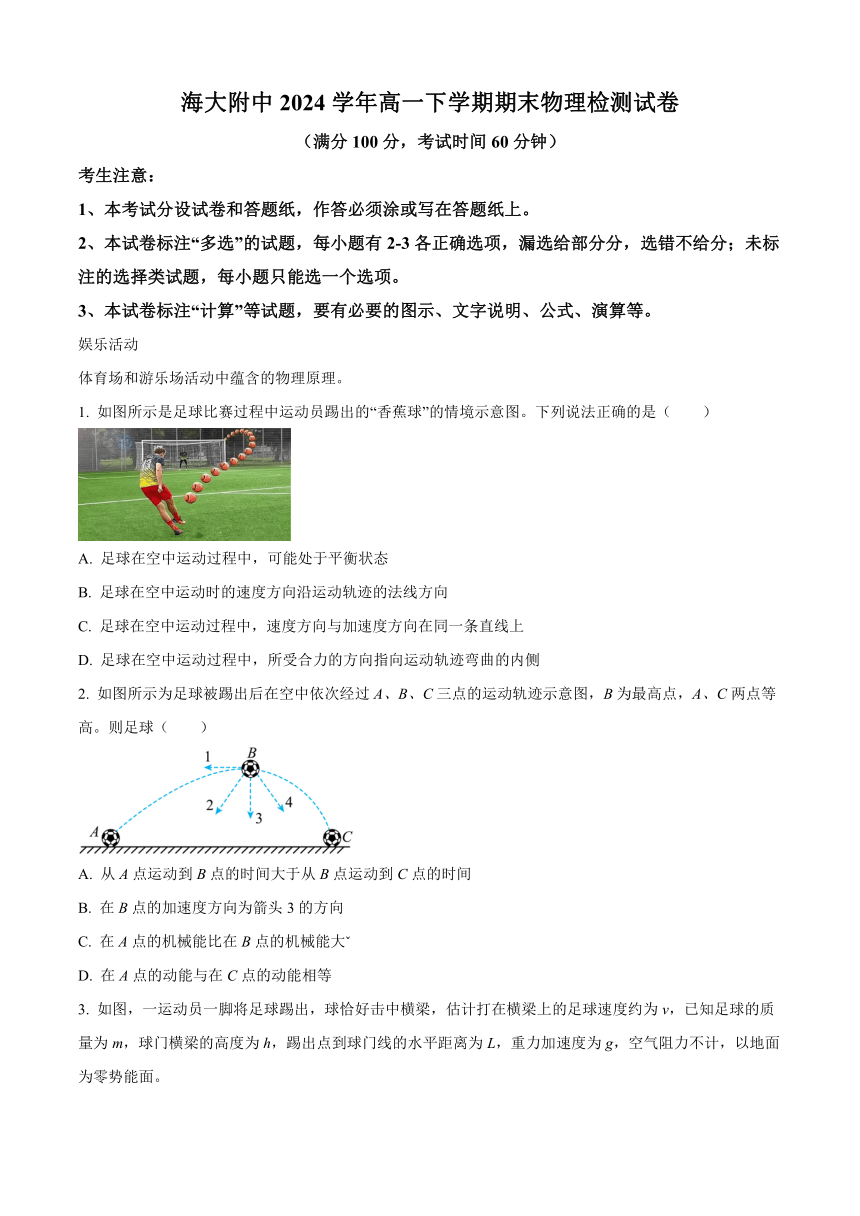 海大附中 2024 学年高一下学期期末物理检测试卷

（满分 100 分，考试时间 60 分钟）

考生注意：

1、本考试分设试卷和答题纸，作答必须涂或写在答题纸上。

2、本试卷标注“多选”的试题，每小题有 2-3 各正确选项，漏选给部分分，选错不给分；未标注的选择类试题，每小题只能选一个选项。

3、本试卷标注“计算”等试题，要有必要的图示、文字说明、公式、演算等。

娱乐活动

体育场和游乐场活动中蕴含的物理原理。

1. 如图所示是足球比赛过程中运动员踢出的“香蕉球”的情境示意图。下列说法正确的是（　　）

A. 足球在空中运动过程中，可能处于平衡状态

B. 足球在空中运动时的速度方向沿运动轨迹的法线方向

C. 足球在空中运动过程中，速度方向与加速度方向在同一条直线上

D. 足球在空中运动过程中，所受合力的方向指向运动轨迹弯曲的内侧

2. 如图所示为足球被踢出后在空中依次经过 $A$、$B$、$C$ 三点的运动轨迹示意图，$B$ 为最高点，$A$、$C$ 两点等高。则足球（　　）

1 $B$ 2 3 4 $A$ $C$

A. 从 $A$ 点运动到 $B$ 点的时间大于从 $B$ 点运动到 $C$ 点的时间

B. 在 $B$ 点的加速度方向为箭头 3 的方向

C. 在 $A$ 点的机械能比在 $B$ 点的机械能大

D. 在 $A$ 点的动能与在 $C$ 点的动能相等

3. 如图，一运动员一脚将足球踢出，球恰好击中横梁，估计打在横梁上的足球速度约为 $v$，已知足球的质量为 $m$，球门横梁的高度为 $h$，踢出点到球门线的水平距离为 $L$，重力加速度为 $g$，空气阻力不计，以地面为零势能面。